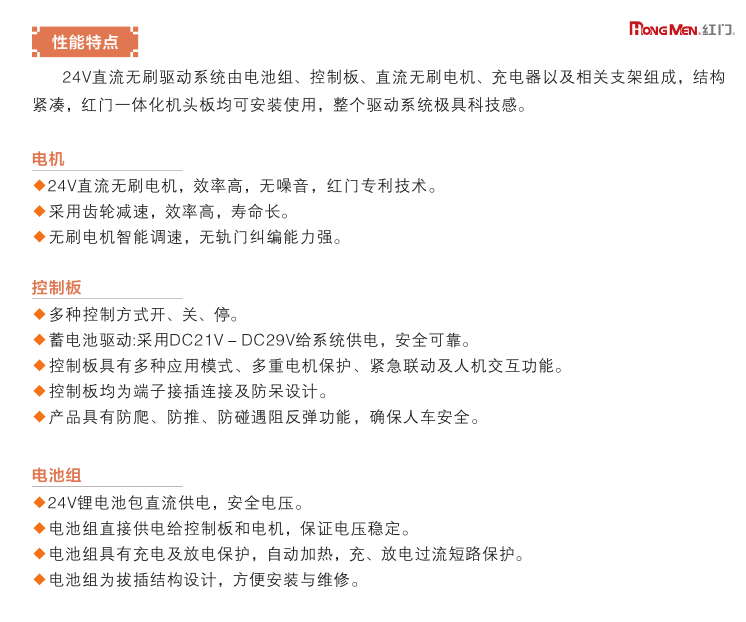 性能特点

HONG MEN 红门

24V直流无刷驱动系统由电池组、控制板、直流无刷电机、充电器以及相关支架组成，结构紧凑，红门一体化机头板均可安装使用，整个驱动系统极具科技感。

电机

◆24V直流无刷电机，效率高，无噪音，红门专利技术。
◆采用齿轮减速，效率高，寿命长。
◆无刷电机智能调速，无轨门纠编能力强。

控制板

◆多种控制方式开、关、停。
◆蓄电池驱动:采用DC21V－DC29V给系统供电，安全可靠。
◆控制板具有多种应用模式、多重电机保护、紧急联动及人机交互功能。
◆控制板均为端子接插连接及防呆设计。
◆产品具有防爬、防推、防碰遇阻反弹功能，确保人车安全。

电池组

◆24V锂电池包直流供电，安全电压。
◆电池组直接供电给控制板和电机，保证电压稳定。
◆电池组具有充电及放电保护，自动加热，充、放电过流短路保护。
◆电池组为拔插结构设计，方便安装与维修。